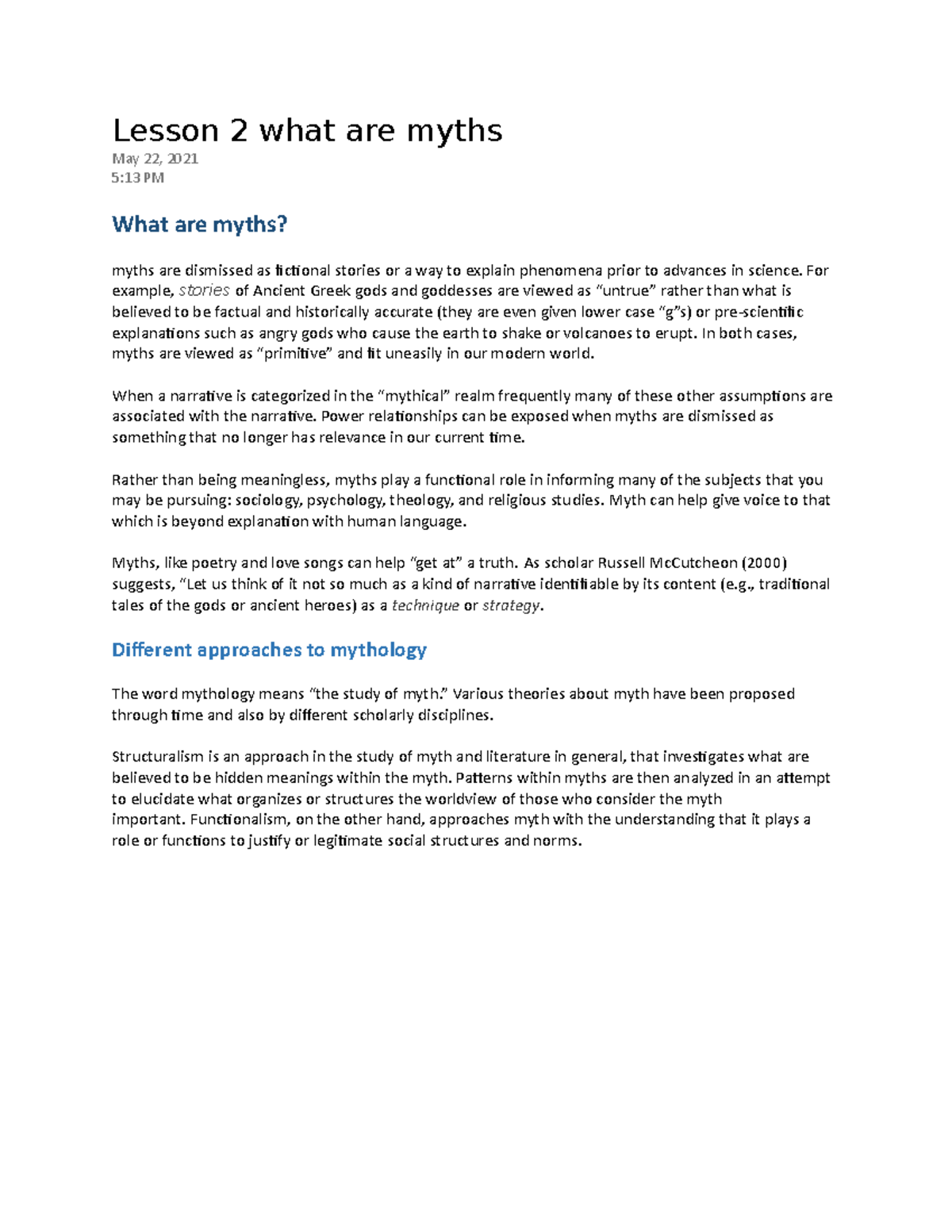 Lesson 2 what are myths

May 22, 2021
5:13 PM

What are myths?

myths are dismissed as fictional stories or a way to explain phenomena prior to advances in science. For example, stories of Ancient Greek gods and goddesses are viewed as “untrue” rather than what is believed to be factual and historically accurate (they are even given lower case “g”s) or pre-scientific explanations such as angry gods who cause the earth to shake or volcanoes to erupt. In both cases, myths are viewed as “primitive” and fit uneasily in our modern world.

When a narrative is categorized in the “mythical” realm frequently many of these other assumptions are associated with the narrative. Power relationships can be exposed when myths are dismissed as something that no longer has relevance in our current time.

Rather than being meaningless, myths play a functional role in informing many of the subjects that you may be pursuing: sociology, psychology, theology, and religious studies. Myth can help give voice to that which is beyond explanation with human language.

Myths, like poetry and love songs can help “get at” a truth. As scholar Russell McCutcheon (2000) suggests, “Let us think of it not so much as a kind of narrative identifiable by its content (e.g., traditional tales of the gods or ancient heroes) as a technique or strategy.

Different approaches to mythology

The word mythology means “the study of myth.” Various theories about myth have been proposed through time and also by different scholarly disciplines.

Structuralism is an approach in the study of myth and literature in general, that investigates what are believed to be hidden meanings within the myth. Patterns within myths are then analyzed in an attempt to elucidate what organizes or structures the worldview of those who consider the myth important. Functionalism, on the other hand, approaches myth with the understanding that it plays a role or functions to justify or legitimate social structures and norms.